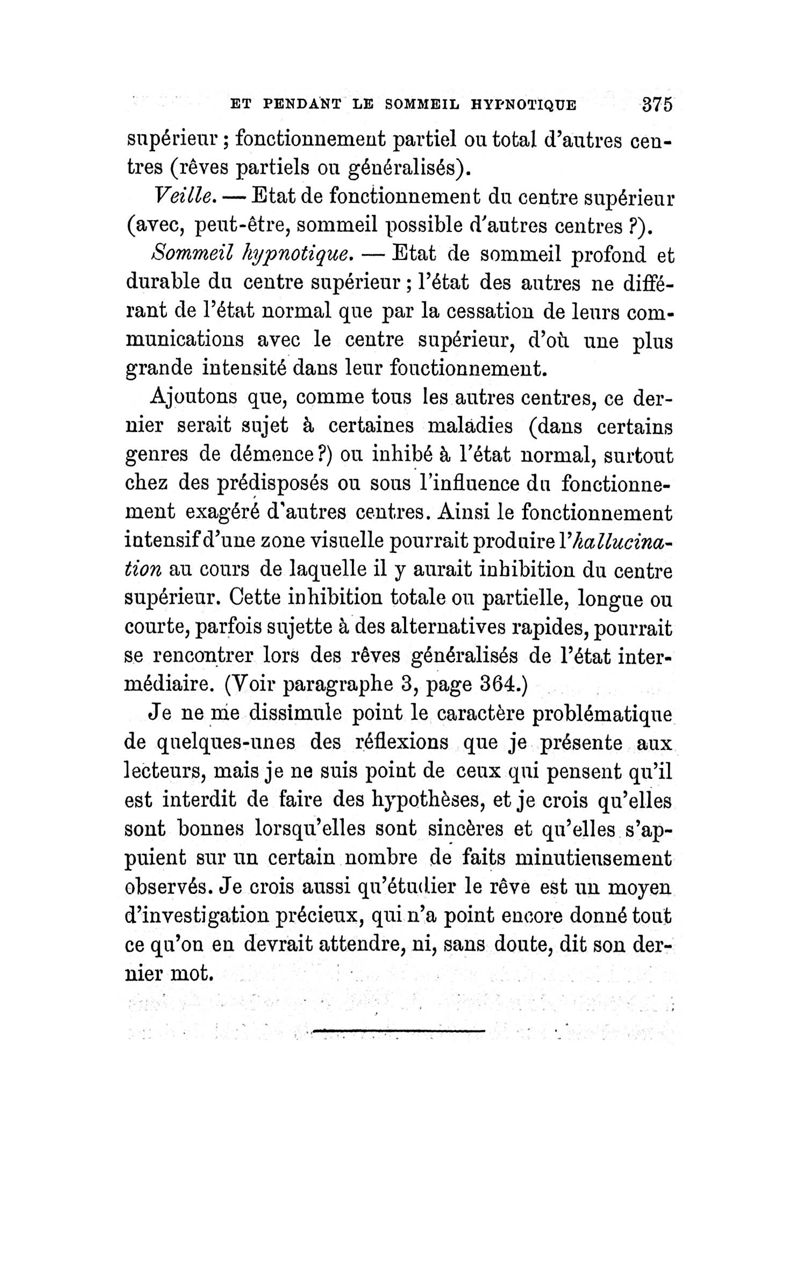 ET PENDANT LE SOMMEIL HYPNOTIQUE 375

supérieur ; fonctionnement partiel ou total d'autres centres (rêves partiels ou généralisés).

Veille. — Etat de fonctionnement du centre supérieur (avec, peut-être, sommeil possible d'autres centres ?).

Sommeil hypnotique. — Etat de sommeil profond et durable du centre supérieur ; l'état des autres ne différant de l'état normal que par la cessation de leurs communications avec le centre supérieur, d'où une plus grande intensité dans leur fonctionnement.

Ajoutons que, comme tous les autres centres, ce dernier serait sujet à certaines maladies (dans certains genres de démence ?) ou inhibé à l'état normal, surtout chez des prédisposés ou sous l'influence du fonctionnement exagéré d'autres centres. Ainsi le fonctionnement intensif d'une zone visuelle pourrait produire l'hallucination au cours de laquelle il y aurait inhibition du centre supérieur. Cette inhibition totale ou partielle, longue ou courte, parfois sujette à des alternatives rapides, pourrait se rencontrer lors des rêves généralisés de l'état intermédiaire. (Voir paragraphe 3, page 364.)

Je ne me dissimule point le caractère problématique de quelques-unes des réflexions que je présente aux lecteurs, mais je ne suis point de ceux qui pensent qu'il est interdit de faire des hypothèses, et je crois qu'elles sont bonnes lorsqu'elles sont sincères et qu'elles s'appuient sur un certain nombre de faits minutieusement observés. Je crois aussi qu'étudier le rêve est un moyen d'investigation précieux, qui n'a point encore donné tout ce qu'on en devrait attendre, ni, sans doute, dit son dernier mot.